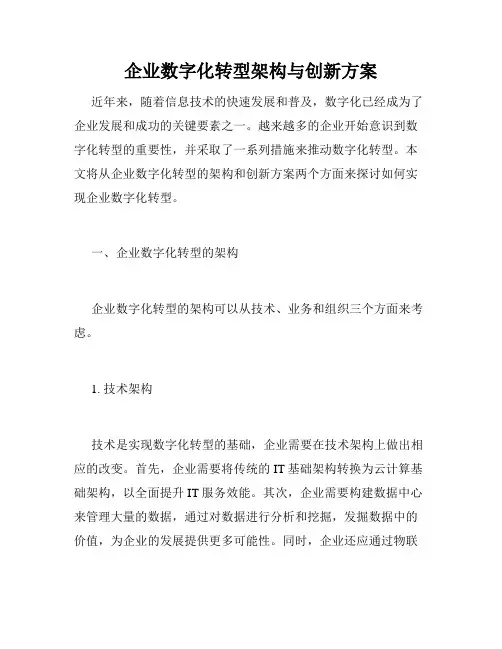 企业数字化转型架构与创新方案

近年来，随着信息技术的快速发展和普及，数字化已经成为了企业发展和成功的关键要素之一。越来越多的企业开始意识到数字化转型的重要性，并采取了一系列措施来推动数字化转型。本文将从企业数字化转型的架构和创新方案两个方面来探讨如何实现企业数字化转型。

一、企业数字化转型的架构

企业数字化转型的架构可以从技术、业务和组织三个方面来考虑。

1. 技术架构

技术是实现数字化转型的基础，企业需要在技术架构上做出相应的改变。首先，企业需要将传统的 IT 基础架构转换为云计算基础架构，以全面提升 IT 服务效能。其次，企业需要构建数据中心来管理大量的数据，通过对数据进行分析和挖掘，发掘数据中的价值，为企业的发展提供更多可能性。同时，企业还应通过物联